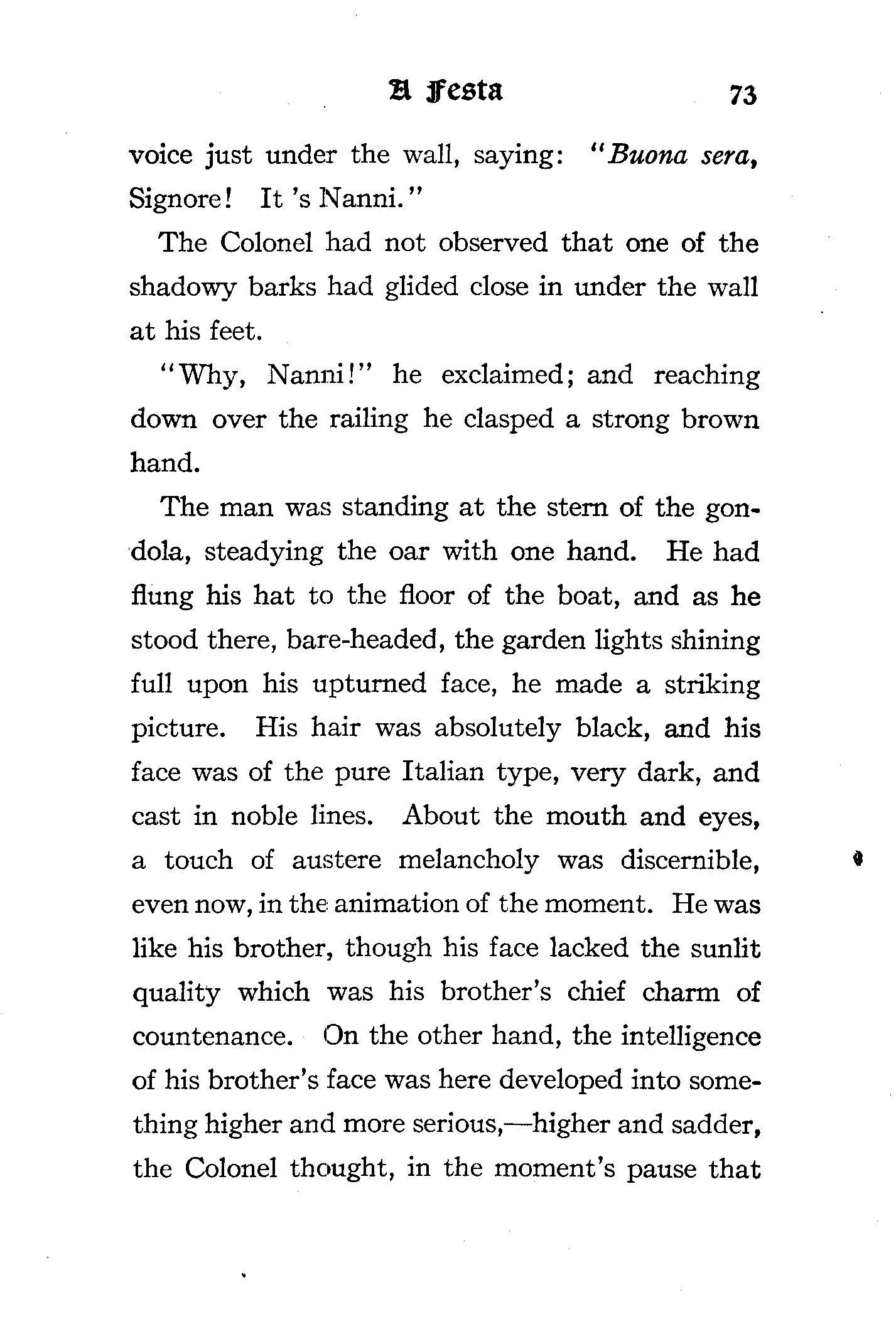 A Festa 73

voice just under the wall, saying: "Buona sera, Signore! It 's Nanni."

The Colonel had not observed that one of the shadowy barks had glided close in under the wall at his feet.

"Why, Nanni!" he exclaimed; and reaching down over the railing he clasped a strong brown hand.

The man was standing at the stern of the gondola, steadying the oar with one hand. He had flung his hat to the floor of the boat, and as he stood there, bare-headed, the garden lights shining full upon his upturned face, he made a striking picture. His hair was absolutely black, and his face was of the pure Italian type, very dark, and cast in noble lines. About the mouth and eyes, a touch of austere melancholy was discernible, even now, in the animation of the moment. He was like his brother, though his face lacked the sunlit quality which was his brother's chief charm of countenance. On the other hand, the intelligence of his brother's face was here developed into something higher and more serious,—higher and sadder, the Colonel thought, in the moment's pause that